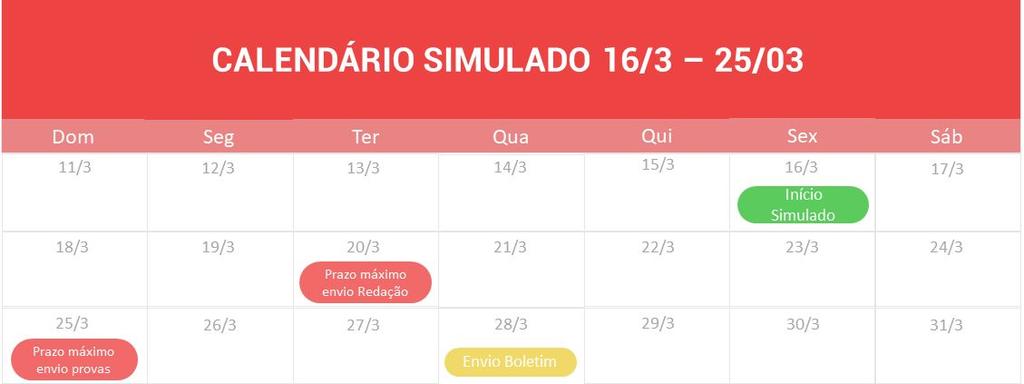 CALENDÁRIO SIMULADO 16/3 – 25/03

| Dom | Seg | Ter | Qua | Qui | Sex | Sáb |
|---|---|---|---|---|---|---|
| 11/3 | 12/3 | 13/3 | 14/3 | 15/3 | 16/3 Início Simulado | 17/3 |
| 18/3 | 19/3 | 20/3 Prazo máximo envio Redação | 21/3 | 22/3 | 23/3 | 24/3 |
| 25/3 Prazo máximo envio provas | 26/3 | 27/3 | 28/3 Envio Boletim | 29/3 | 30/3 | 31/3 |